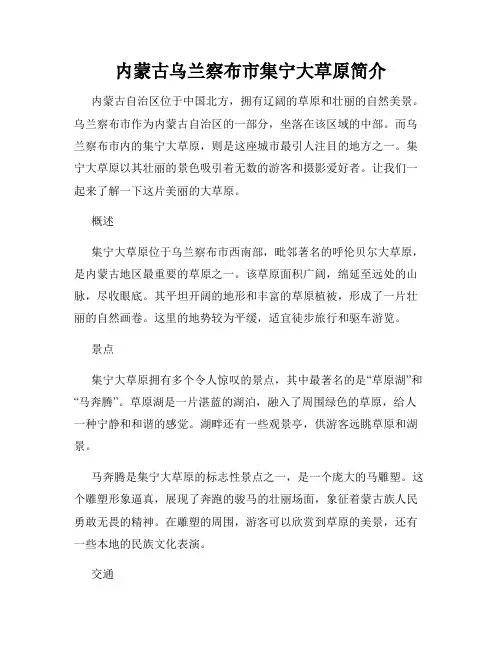 内蒙古乌兰察布市集宁大草原简介

内蒙古自治区位于中国北方，拥有辽阔的草原和壮丽的自然美景。乌兰察布市作为内蒙古自治区的一部分，坐落在该区域的中部。而乌兰察布市内的集宁大草原，则是这座城市最引人注目的地方之一。集宁大草原以其壮丽的景色吸引着无数的游客和摄影爱好者。让我们一起来了解一下这片美丽的大草原。

概述

集宁大草原位于乌兰察布市西南部，毗邻著名的呼伦贝尔大草原，是内蒙古地区最重要的草原之一。该草原面积广阔，绵延至远处的山脉，尽收眼底。其平坦开阔的地形和丰富的草原植被，形成了一片壮丽的自然画卷。这里的地势较为平缓，适宜徒步旅行和驱车游览。

景点

集宁大草原拥有多个令人惊叹的景点，其中最著名的是“草原湖”和“马奔腾”。草原湖是一片湛蓝的湖泊，融入了周围绿色的草原，给人一种宁静和和谐的感觉。湖畔还有一些观景亭，供游客远眺草原和湖景。

马奔腾是集宁大草原的标志性景点之一，是一个庞大的马雕塑。这个雕塑形象逼真，展现了奔跑的骏马的壮丽场面，象征着蒙古族人民勇敢无畏的精神。在雕塑的周围，游客可以欣赏到草原的美景，还有一些本地的民族文化表演。

交通